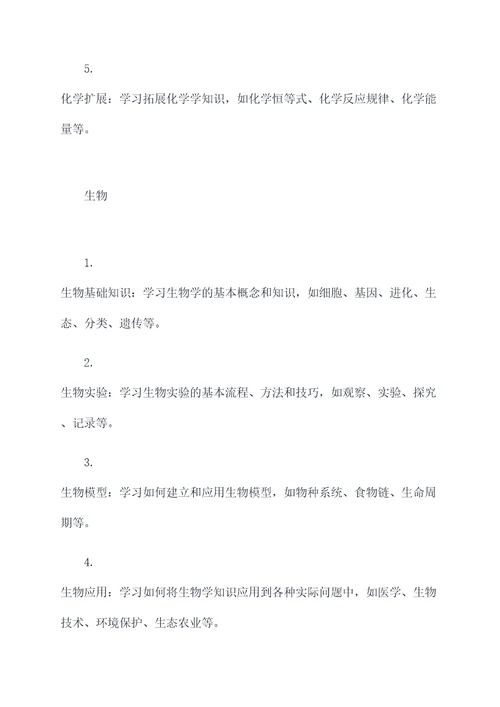 5.

化学扩展：学习拓展化学学知识，如化学恒等式、化学反应规律、化学能量等。

生物

1.

生物基础知识：学习生物学的基本概念和知识，如细胞、基因、进化、生态、分类、遗传等。

2.

生物实验：学习生物实验的基本流程、方法和技巧，如观察、实验、探究、记录等。

3.

生物模型：学习如何建立和应用生物模型，如物种系统、食物链、生命周期等。

4.

生物应用：学习如何将生物学知识应用到各种实际问题中，如医学、生物技术、环境保护、生态农业等。